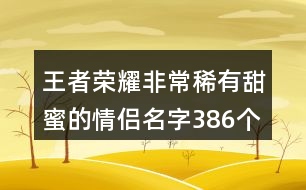 王者荣耀非常稀有甜蜜的情侣名字386个